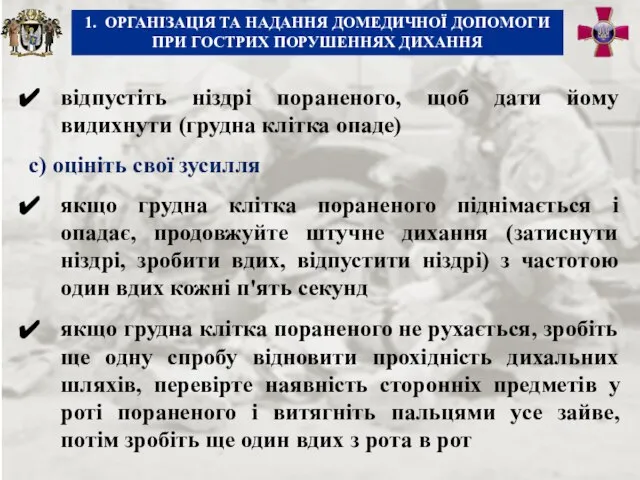 1. ОРГАНІЗАЦІЯ ТА НАДАННЯ ДОМЕДИЧНОЇ ДОПОМОГИ ПРИ ГОСТРИХ ПОРУШЕННЯХ ДИХАННЯ

✔ відпустіть ніздрі пораненого, щоб дати йому видихнути (грудна клітка опаде)

с) оцініть свої зусилля

✔ якщо грудна клітка пораненого піднімається і опадає, продовжуйте штучне дихання (затиснути ніздрі, зробити вдих, відпустити ніздрі) з частотою один вдих кожні п'ять секунд

✔ якщо грудна клітка пораненого не рухається, зробіть ще одну спробу відновити прохідність дихальних шляхів, перевірте наявність сторонніх предметів у роті пораненого і витягніть пальцями усе зайве, потім зробіть ще один вдих з рота в рот